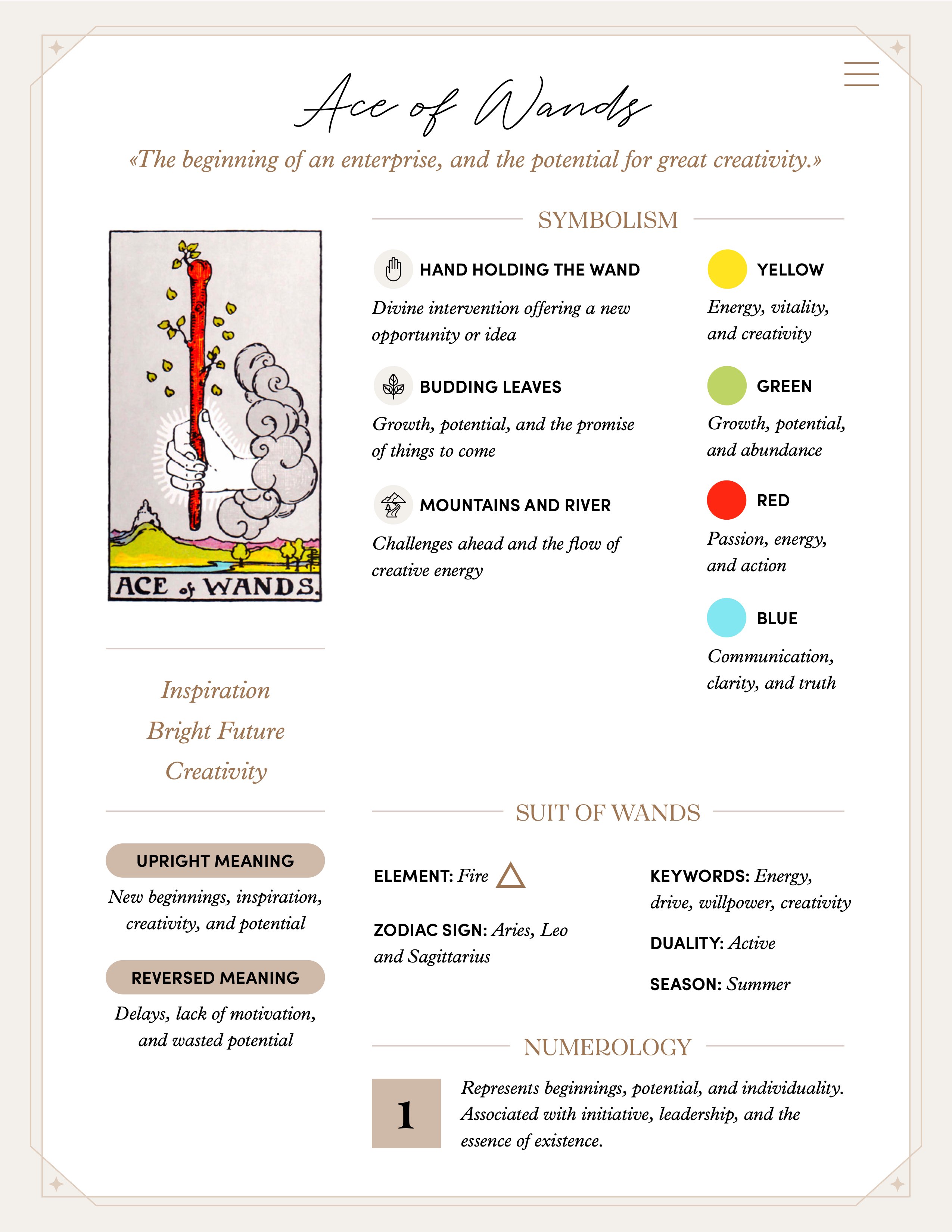 Ace of Wands

«The beginning of an enterprise, and the potential for great creativity.»

ACE of WANDS.

Inspiration
Bright Future
Creativity

UPRIGHT MEANING

New beginnings, inspiration, creativity, and potential

REVERSED MEANING

Delays, lack of motivation, and wasted potential

SYMBOLISM

HAND HOLDING THE WAND

Divine intervention offering a new opportunity or idea

BUDDING LEAVES

Growth, potential, and the promise of things to come

MOUNTAINS AND RIVER

Challenges ahead and the flow of creative energy

YELLOW

Energy, vitality, and creativity

GREEN

Growth, potential, and abundance

RED

Passion, energy, and action

BLUE

Communication, clarity, and truth

SUIT OF WANDS

ELEMENT: Fire

ZODIAC SIGN: Aries, Leo and Sagittarius

KEYWORDS: Energy, drive, willpower, creativity

DUALITY: Active

SEASON: Summer

NUMEROLOGY

1

Represents beginnings, potential, and individuality. Associated with initiative, leadership, and the essence of existence.